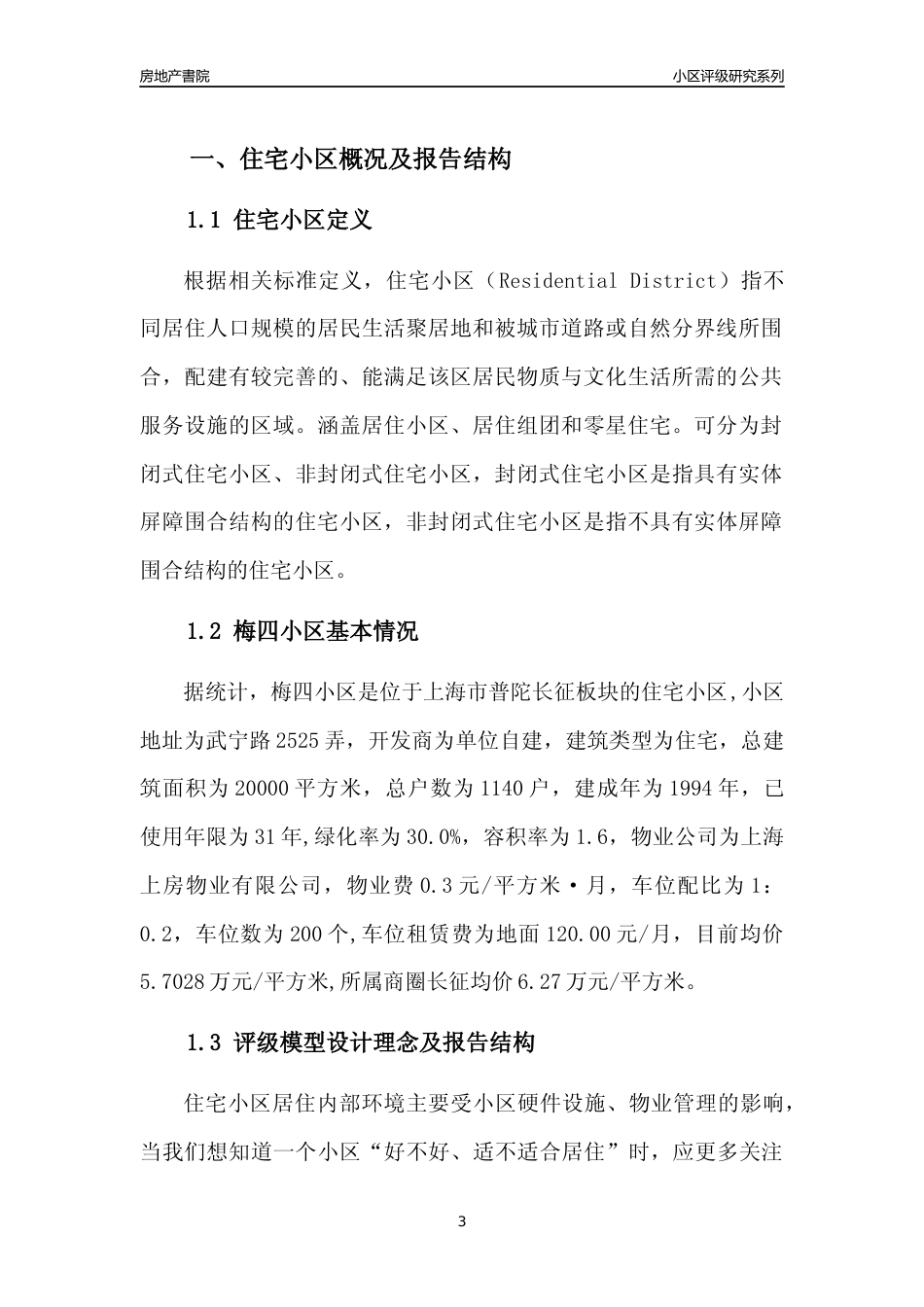 房地产書院

小区评级研究系列

一、住宅小区概况及报告结构

1.1 住宅小区定义

根据相关标准定义，住宅小区（Residential District）指不同居住人口规模的居民生活聚居地和被城市道路或自然分界线所围合，配建有较完善的、能满足该区居民物质与文化生活所需的公共服务设施的区域。涵盖居住小区、居住组团和零星住宅。可分为封闭式住宅小区、非封闭式住宅小区，封闭式住宅小区是指具有实体屏障围合结构的住宅小区，非封闭式住宅小区是指不具有实体屏障围合结构的住宅小区。

1.2 梅四小区基本情况

据统计，梅四小区是位于上海市普陀长征板块的住宅小区,小区地址为武宁路2525弄，开发商为单位自建，建筑类型为住宅，总建筑面积为20000平方米，总户数为1140户，建成年为1994年，已使用年限为31年,绿化率为30.0%，容积率为1.6，物业公司为上海上房物业有限公司，物业费0.3元/平方米·月，车位配比为1：0.2，车位数为200个,车位租赁费为地面120.00元/月，目前均价5.7028万元/平方米,所属商圈长征均价6.27万元/平方米。

1.3 评级模型设计理念及报告结构

住宅小区居住内部环境主要受小区硬件设施、物业管理的影响，当我们想知道一个小区“好不好、适不适合居住”时，应更多关注

3